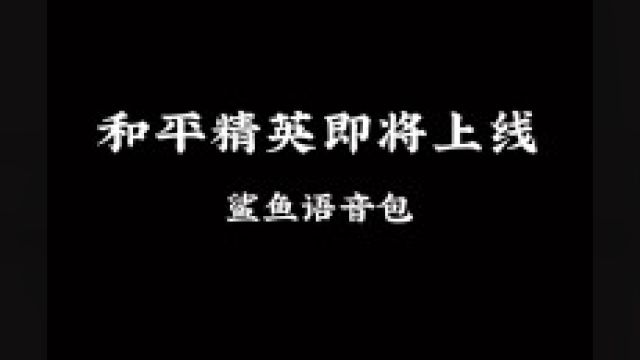 和平精英即将上线

鲨鱼语音包